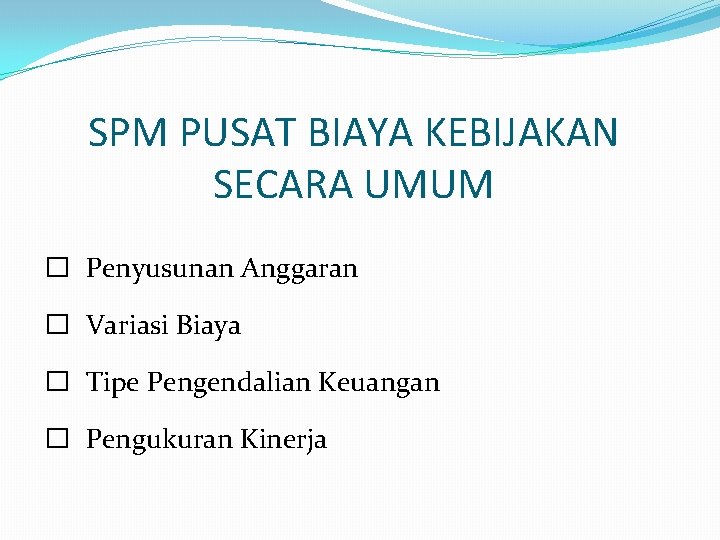 SPM PUSAT BIAYA KEBIJAKAN SECARA UMUM

☐ Penyusunan Anggaran

☐ Variasi Biaya

☐ Tipe Pengendalian Keuangan

☐ Pengukuran Kinerja